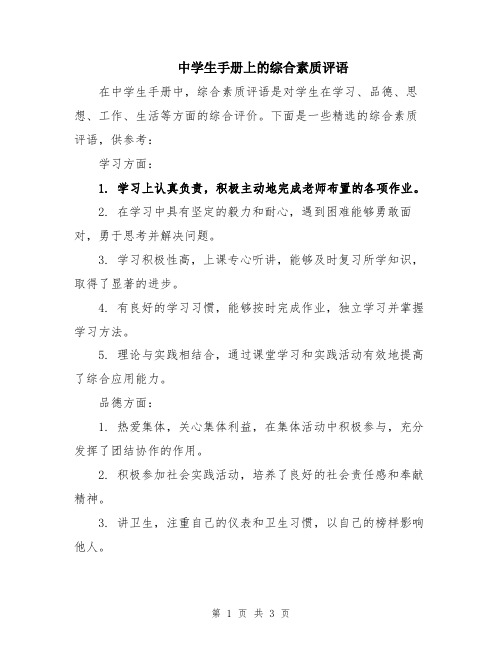 中学生手册上的综合素质评语

在中学生手册中，综合素质评语是对学生在学习、品德、思想、工作、生活等方面的综合评价。下面是一些精选的综合素质评语，供参考：

学习方面：

1. 学习上认真负责，积极主动地完成老师布置的各项作业。

2. 在学习中具有坚定的毅力和耐心，遇到困难能够勇敢面对，勇于思考并解决问题。

3. 学习积极性高，上课专心听讲，能够及时复习所学知识，取得了显著的进步。

4. 有良好的学习习惯，能够按时完成作业，独立学习并掌握学习方法。

5. 理论与实践相结合，通过课堂学习和实践活动有效地提高了综合应用能力。

品德方面：

1. 热爱集体，关心集体利益，在集体活动中积极参与，充分发挥了团结协作的作用。

2. 积极参加社会实践活动，培养了良好的社会责任感和奉献精神。

3. 讲卫生，注重自己的仪表和卫生习惯，以自己的榜样影响他人。

第 1 页 共 3 页